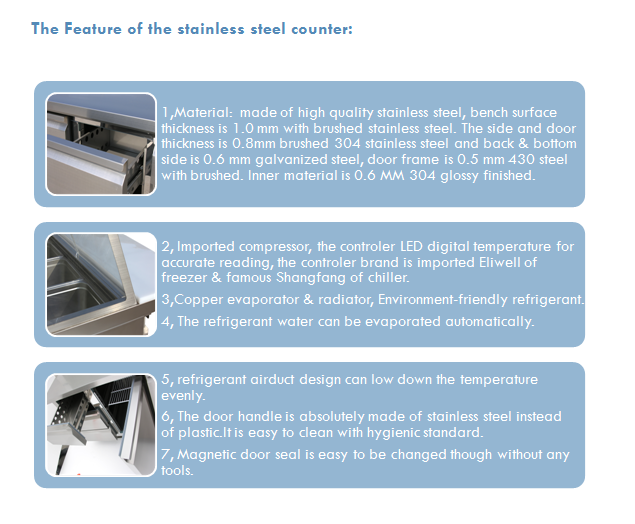 The Feature of the stainless steel counter:

1,Material: made of high quality stainless steel, bench surface thickness is 1.0 mm with brushed stainless steel. The side and door thickness is 0.8mm brushed 304 stainless steel and back & bottom side is 0.6 mm galvanized steel, door frame is 0.5 mm 430 steel with brushed. Inner material is 0.6 MM 304 glossy finished.

2, Imported compressor, the controler LED digital temperature for accurate reading, the controler brand is imported Eliwell of freezer & famous Shangfang of chiller.

3,Copper evaporator & radiator, Environment-friendly refrigerant.

4, The refrigerant water can be evaporated automatically.

5, refrigerant airduct design can low down the temperature evenly.

6, The door handle is absolutely made of stainless steel instead of plastic.It is easy to clean with hygienic standard.

7, Magnetic door seal is easy to be changed though without any tools.